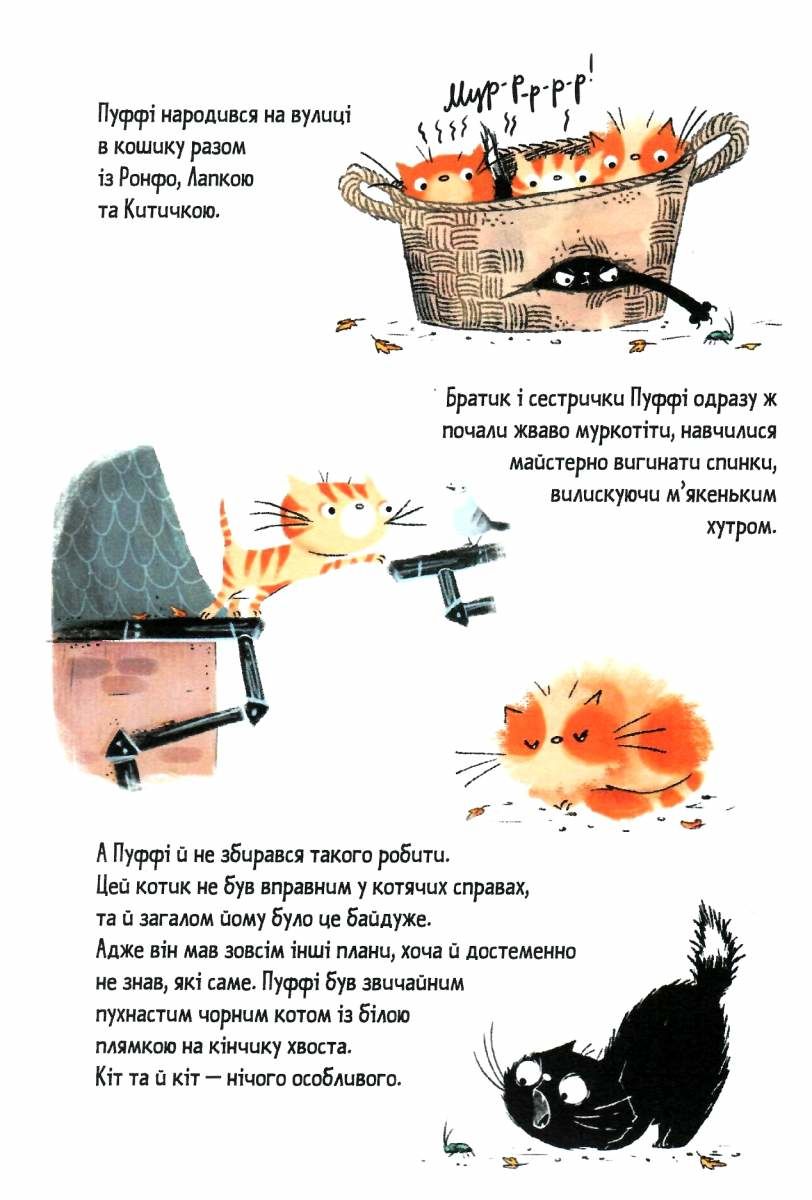 Пуффі народився на вулиці в кошику разом із Ронфо, Лапкою та Китичкою.

Мур-р-р-р-р!

Братик і сестрички Пуффі одразу ж почали жваво муркотіти, навчилися майстерно вигинати спинки, вилискуючи м'якеньким хутром.

А Пуффі й не збирався такого робити. Цей котик не був вправним у котячих справах, та й загалом йому було це байдуже. Адже він мав зовсім інші плани, хоча й достеменно не знав, які саме. Пуффі був звичайним пухнастим чорним котом із білою плямкою на кінчику хвоста. Кіт та й кіт — нічого особливого.